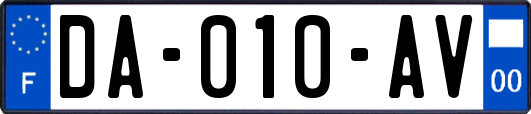 F
DA-010-AV
00